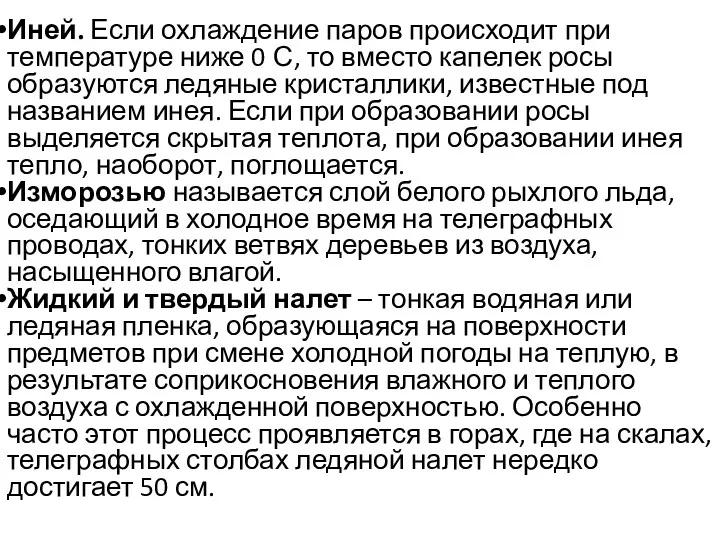 •Иней. Если охлаждение паров происходит при температуре ниже 0 С, то вместо капелек росы образуются ледяные кристаллики, известные под названием инея. Если при образовании росы выделяется скрытая теплота, при образовании инея тепло, наоборот, поглощается.
•Изморозью называется слой белого рыхлого льда, оседающий в холодное время на телеграфных проводах, тонких ветвях деревьев из воздуха, насыщенного влагой.
•Жидкий и твердый налет – тонкая водяная или ледяная пленка, образующаяся на поверхности предметов при смене холодной погоды на теплую, в результате соприкосновения влажного и теплого воздуха с охлажденной поверхностью. Особенно часто этот процесс проявляется в горах, где на скалах, телеграфных столбах ледяной налет нередко достигает 50 см.